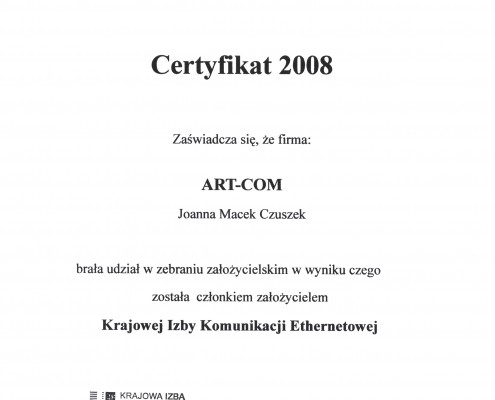 Certyfikat 2008

Zaświadcza się, że firma:

ART-COM

Joanna Macek Czuszek

brała udział w zebraniu założycielskim w wyniku czego

została członkiem założycielem

Krajowej Izby Komunikacji Ethernetowej

KRAJOWA IZBA